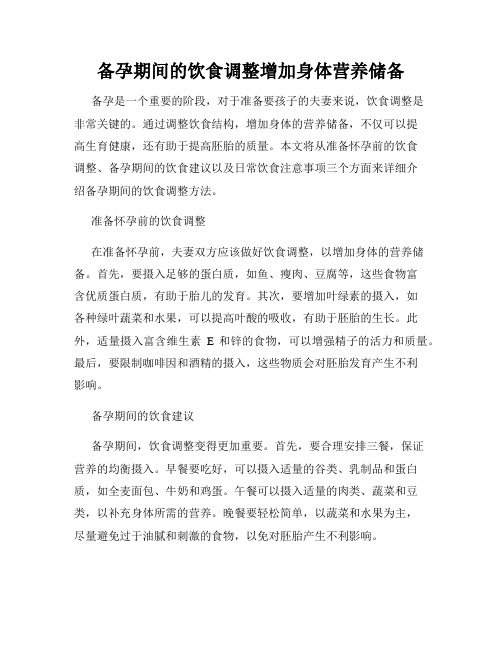 备孕期间的饮食调整增加身体营养储备

备孕是一个重要的阶段，对于准备要孩子的夫妻来说，饮食调整是非常关键的。通过调整饮食结构，增加身体的营养储备，不仅可以提高生育健康，还有助于提高胚胎的质量。本文将从准备怀孕前的饮食调整、备孕期间的饮食建议以及日常饮食注意事项三个方面来详细介绍备孕期间的饮食调整方法。

准备怀孕前的饮食调整

在准备怀孕前，夫妻双方应该做好饮食调整，以增加身体的营养储备。首先，要摄入足够的蛋白质，如鱼、瘦肉、豆腐等，这些食物富含优质蛋白质，有助于胎儿的发育。其次，要增加叶绿素的摄入，如各种绿叶蔬菜和水果，可以提高叶酸的吸收，有助于胚胎的生长。此外，适量摄入富含维生素 E 和锌的食物，可以增强精子的活力和质量。最后，要限制咖啡因和酒精的摄入，这些物质会对胚胎发育产生不利影响。

备孕期间的饮食建议

备孕期间，饮食调整变得更加重要。首先，要合理安排三餐，保证营养的均衡摄入。早餐要吃好，可以摄入适量的谷类、乳制品和蛋白质，如全麦面包、牛奶和鸡蛋。午餐可以摄入适量的肉类、蔬菜和豆类，以补充身体所需的营养。晚餐要轻松简单，以蔬菜和水果为主，尽量避免过于油腻和刺激的食物，以免对胚胎产生不利影响。